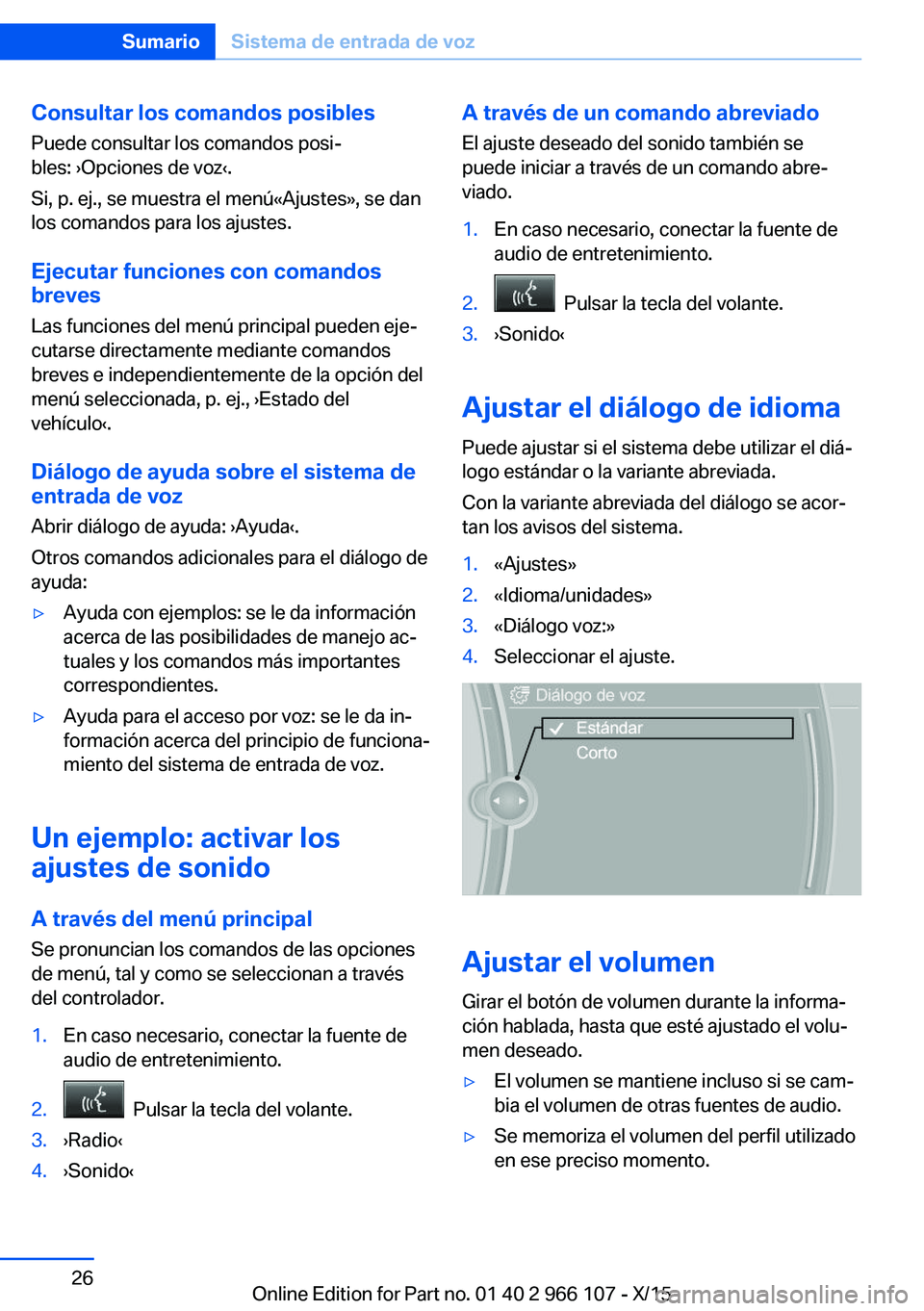 Sumario Sistema de entrada de voz

Consultar los comandos posibles
Puede consultar los comandos posibles: ›Opciones de voz‹.

Si, p. ej., se muestra el menú«Ajustes», se dan los comandos para los ajustes.

Ejecutar funciones con comandos breves
Las funciones del menú principal pueden ejecutarse directamente mediante comandos breves e independientemente de la opción del menú seleccionada, p. ej., ›Estado del vehículo‹.

Diálogo de ayuda sobre el sistema de entrada de voz
Abrir diálogo de ayuda: ›Ayuda‹.

Otros comandos adicionales para el diálogo de ayuda:

▷ Ayuda con ejemplos: se le da información acerca de las posibilidades de manejo actuales y los comandos más importantes correspondientes.

▷ Ayuda para el acceso por voz: se le da información acerca del principio de funcionamiento del sistema de entrada de voz.

Un ejemplo: activar los ajustes de sonido

A través del menú principal
Se pronuncian los comandos de las opciones de menú, tal y como se seleccionan a través del controlador.

1. En caso necesario, conectar la fuente de audio de entretenimiento.

2. Pulsar la tecla del volante.

3. ›Radio‹

4. ›Sonido‹

A través de un comando abreviado
El ajuste deseado del sonido también se puede iniciar a través de un comando abreviado.

1. En caso necesario, conectar la fuente de audio de entretenimiento.

2. Pulsar la tecla del volante.

3. ›Sonido‹

Ajustar el diálogo de idioma
Puede ajustar si el sistema debe utilizar el diálogo estándar o la variante abreviada.

Con la variante abreviada del diálogo se acortan los avisos del sistema.

1. «Ajustes»

2. «Idioma/unidades»

3. «Diálogo voz:»

4. Seleccionar el ajuste.

Diálogo de voz
Estándar
Corto

Ajustar el volumen
Girar el botón de volumen durante la información hablada, hasta que esté ajustado el volumen deseado.

▷ El volumen se mantiene incluso si se cambia el volumen de otras fuentes de audio.

▷ Se memoriza el volumen del perfil utilizado en ese preciso momento.

26

Online Edition for Part no. 01 40 2 966 107 - X/15 carmanualsonline.info